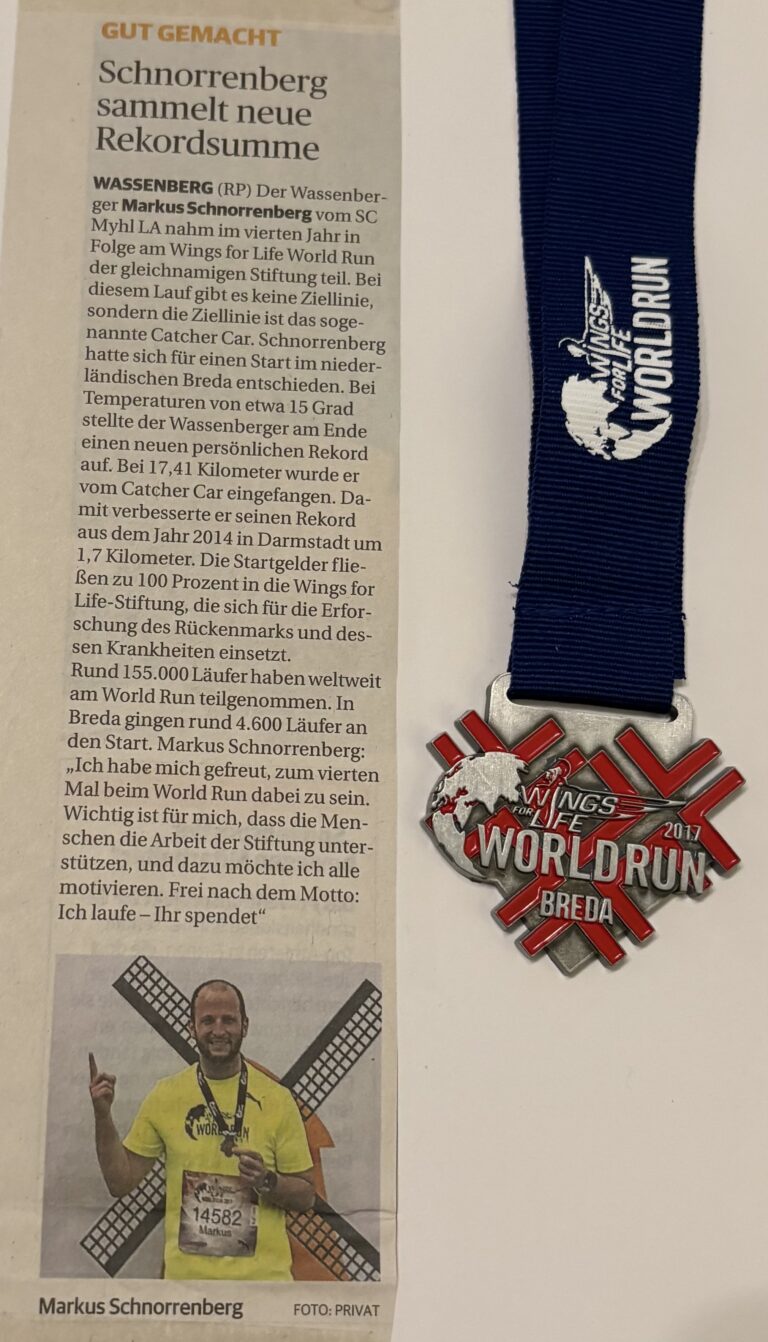 GUT GEMACHT

Schnorrenberg sammelt neue Rekordsumme

WASSENBERG (RP) Der Wassenberger Markus Schnorrenberg vom SC Myhl LA nahm im vierten Jahr in Folge am Wings for Life World Run der gleichnamigen Stiftung teil. Bei diesem Lauf gibt es keine Ziellinie, sondern die Ziellinie ist das sogenannte Catcher Car. Schnorrenberg hatte sich für einen Start im niederländischen Breda entschieden. Bei Temperaturen von etwa 15 Grad stellte der Wassenberger am Ende einen neuen persönlichen Rekord auf. Bei 17,41 Kilometer wurde er vom Catcher Car eingefangen. Damit verbesserte er seinen Rekord aus dem Jahr 2014 in Darmstadt um 1,7 Kilometer. Die Startgelder fließen zu 100 Prozent in die Wings for Life-Stiftung, die sich für die Erforschung des Rückenmarks und dessen Krankheiten einsetzt.
Rund 155.000 Läufer haben weltweit am World Run teilgenommen. In Breda gingen rund 4.600 Läufer an den Start. Markus Schnorrenberg: „Ich habe mich gefreut, zum vierten Mal beim World Run dabei zu sein. Wichtig ist für mich, dass die Menschen die Arbeit der Stiftung unterstützen, und dazu möchte ich alle motivieren. Frei nach dem Motto: Ich laufe – Ihr spendet“

14582
Markus

Markus Schnorrenberg FOTO: PRIVAT

WINGS FOR LIFE
WORLDRUN

WINGS FOR LIFE
2017
WORLDRUN
BREDA